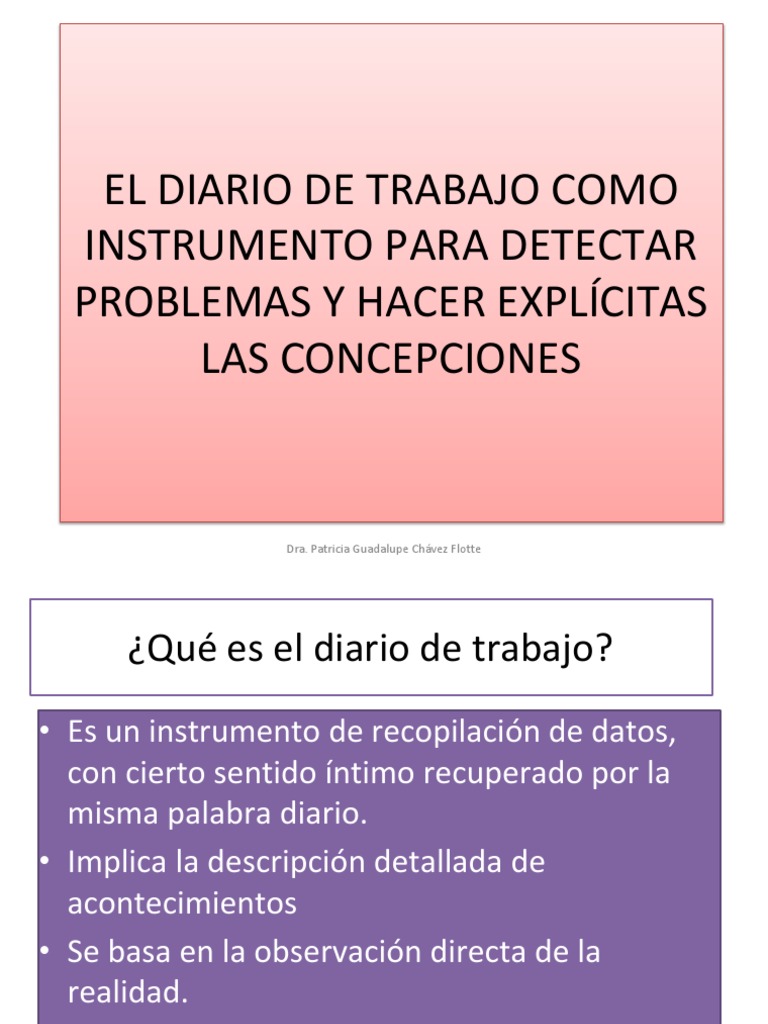 EL DIARIO DE TRABAJO COMO INSTRUMENTO PARA DETECTAR PROBLEMAS Y HACER EXPLÍCITAS LAS CONCEPCIONES

Dra. Patricia Guadalupe Chávez Flotte

¿Qué es el diario de trabajo?

• Es un instrumento de recopilación de datos, con cierto sentido íntimo recuperado por la misma palabra diario.
• Implica la descripción detallada de acontecimientos
• Se basa en la observación directa de la realidad.